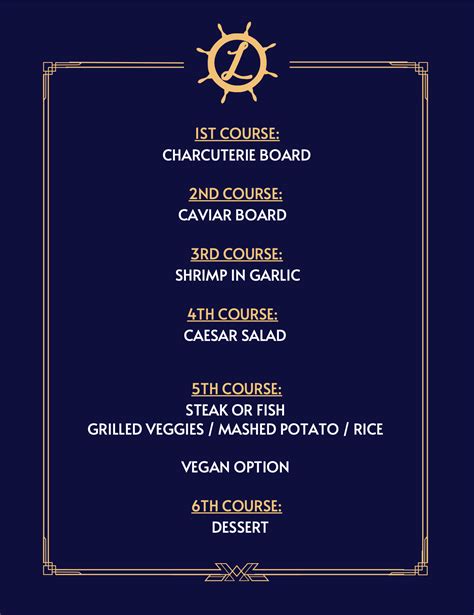 L

1ST COURSE:
CHARCUTERIE BOARD

2ND COURSE:
CAVIAR BOARD

3RD COURSE:
SHRIMP IN GARLIC

4TH COURSE:
CAESAR SALAD

5TH COURSE:
STEAK OR FISH
GRILLED VEGGIES / MASHED POTATO / RICE

VEGAN OPTION

6TH COURSE:
DESSERT